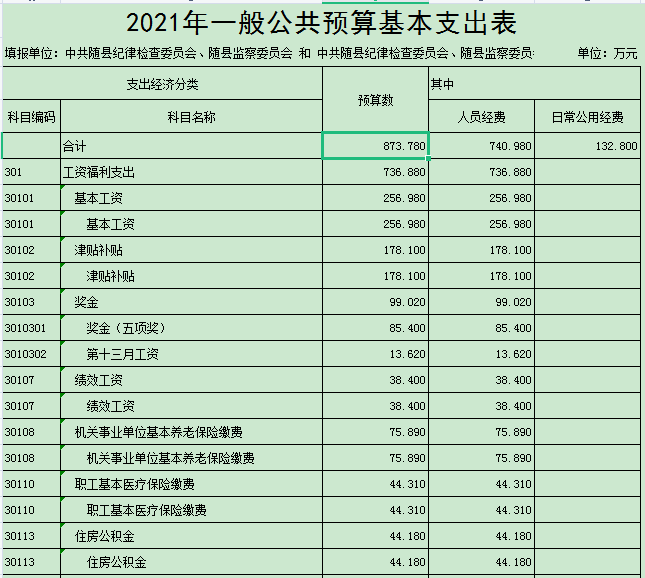 2021年一般公共预算基本支出表

填报单位：中共随县纪律检查委员会、随县监察委员会 和 中共随县纪律检查委员会、随县监察委员

单位：万元

| 支出经济分类 | | 预算数 | 其中 | |
|---|---|---|---|---|
| 科目编码 | 科目名称 | | 人员经费 | 日常公用经费 |
| | 合计 | 873.780 | 740.980 | 132.800 |
| 301 | 工资福利支出 | 736.880 | 736.880 | |
| 30101 | 基本工资 | 256.980 | 256.980 | |
| 30101 | 基本工资 | 256.980 | 256.980 | |
| 30102 | 津贴补贴 | 178.100 | 178.100 | |
| 30102 | 津贴补贴 | 178.100 | 178.100 | |
| 30103 | 奖金 | 99.020 | 99.020 | |
| 3010301 | 奖金（五项奖） | 85.400 | 85.400 | |
| 3010302 | 第十三月工资 | 13.620 | 13.620 | |
| 30107 | 绩效工资 | 38.400 | 38.400 | |
| 30107 | 绩效工资 | 38.400 | 38.400 | |
| 30108 | 机关事业单位基本养老保险缴费 | 75.890 | 75.890 | |
| 30108 | 机关事业单位基本养老保险缴费 | 75.890 | 75.890 | |
| 30110 | 职工基本医疗保险缴费 | 44.310 | 44.310 | |
| 30110 | 职工基本医疗保险缴费 | 44.310 | 44.310 | |
| 30113 | 住房公积金 | 44.180 | 44.180 | |
| 30113 | 住房公积金 | 44.180 | 44.180 | |